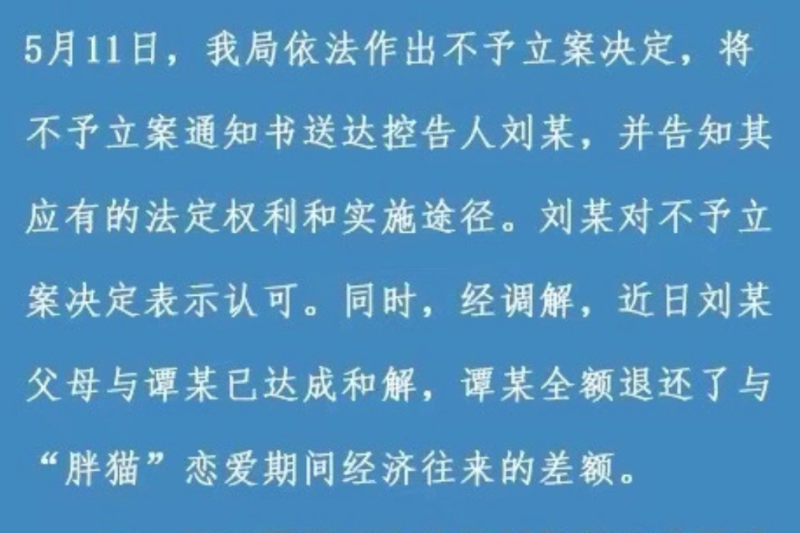 5月11日，我局依法作出不予立案决定，将不予立案通知书送达控告人刘某，并告知其应有的法定权利和实施途径。刘某对不予立案决定表示认可。同时，经调解，近日刘某父母与谭某已达成和解，谭某全额退还了与“胖猫”恋爱期间经济往来的差额。